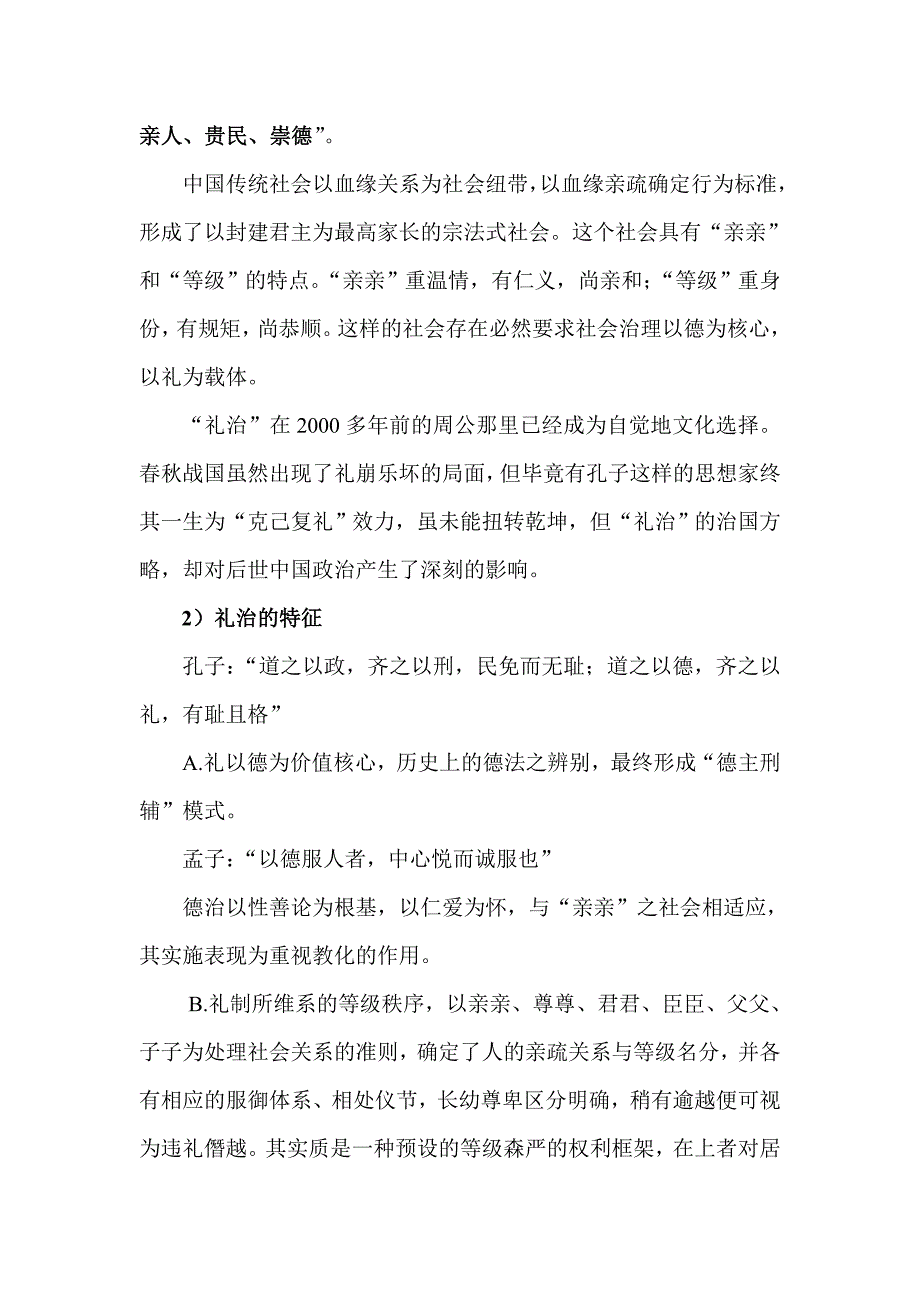 亲人、贵民、崇德”。

中国传统社会以血缘关系为社会纽带，以血缘亲疏确定行为标准，形成了以封建君主为最高家长的宗法式社会。这个社会具有“亲亲”和“等级”的特点。“亲亲”重温情，有仁义，尚亲和；“等级”重身份，有规矩，尚恭顺。这样的社会存在必然要求社会治理以德为核心，以礼为载体。

“礼治”在 2000 多年前的周公那里已经成为自觉地文化选择。春秋战国虽然出现了礼崩乐坏的局面，但毕竟有孔子这样的思想家终其一生为“克己复礼”效力，虽未能扭转乾坤，但“礼治”的治国方略，却对后世中国政治产生了深刻的影响。

2）礼治的特征

孔子：“道之以政，齐之以刑，民免而无耻；道之以德，齐之以礼，有耻且格”

A.礼以德为价值核心，历史上的德法之辨别，最终形成“德主刑辅”模式。

孟子：“以德服人者，中心悦而诚服也”

德治以性善论为根基，以仁爱为怀，与“亲亲”之社会相适应，其实施表现为重视教化的作用。

B.礼制所维系的等级秩序，以亲亲、尊尊、君君、臣臣、父父、子子为处理社会关系的准则，确定了人的亲疏关系与等级名分，并各有相应的服御体系、相处仪节，长幼尊卑区分明确，稍有逾越便可视为违礼僭越。其实质是一种预设的等级森严的权利框架，在上者对居